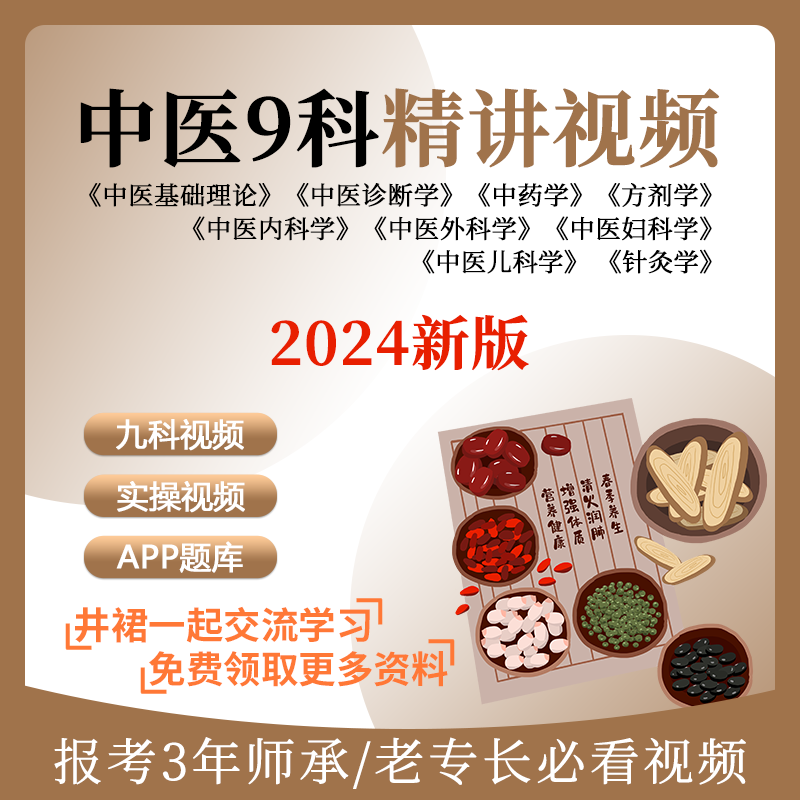 中医9科精讲视频

《中医基础理论》《中医诊断学》《中药学》《方剂学》
《中医内科学》《中医外科学》《中医妇科学》
《中医儿科学》《针灸学》

2024新版

九科视频

实操视频

APP题库

井裙一起交流学习
免费领取更多资料

春季养生
清火润肺
增强体质
营养健康

报考3年师承/老专长必看视频